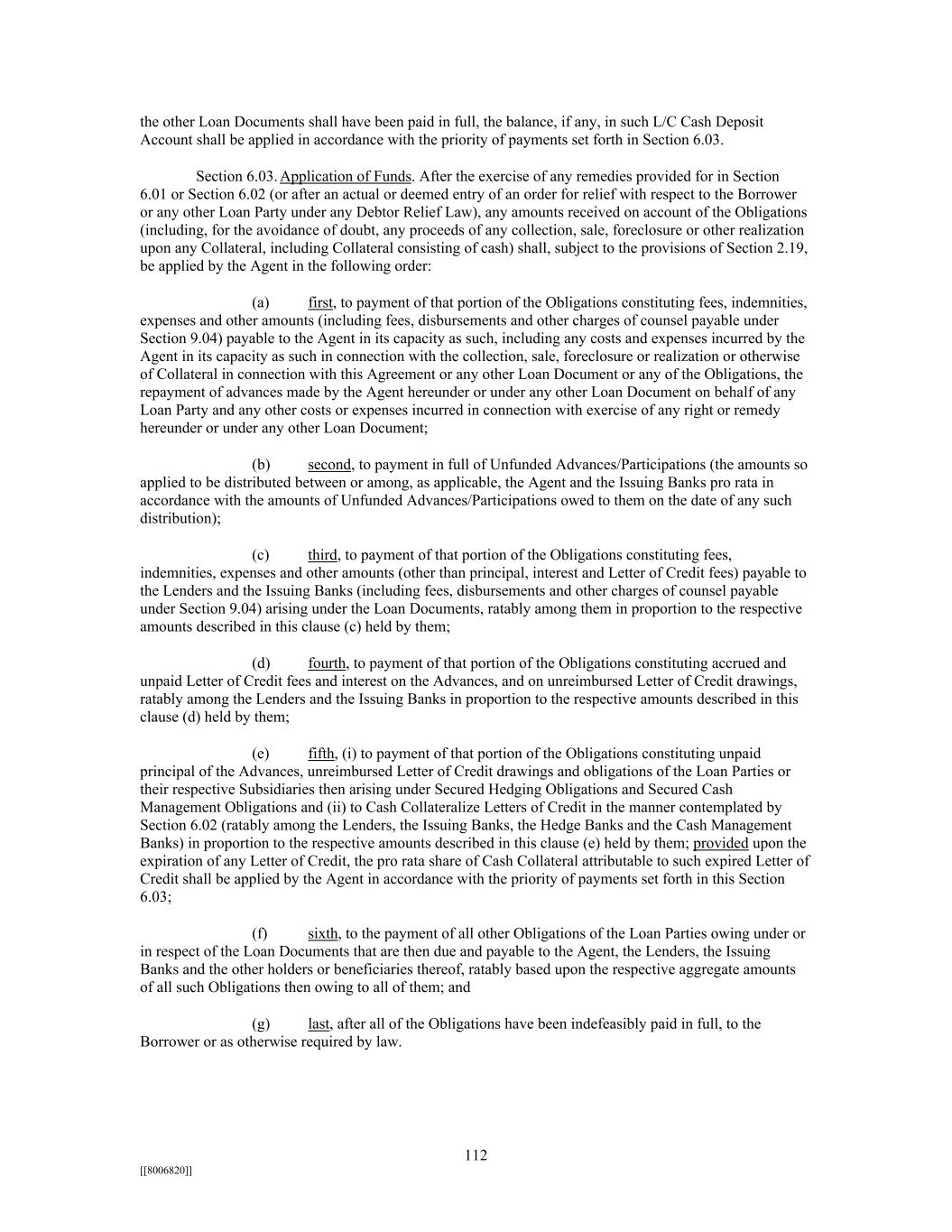 the other Loan Documents shall have been paid in full, the balance, if any, in such L/C Cash Deposit Account shall be applied in accordance with the priority of payments set forth in Section 6.03.

Section 6.03. Application of Funds. After the exercise of any remedies provided for in Section 6.01 or Section 6.02 (or after an actual or deemed entry of an order for relief with respect to the Borrower or any other Loan Party under any Debtor Relief Law), any amounts received on account of the Obligations (including, for the avoidance of doubt, any proceeds of any collection, sale, foreclosure or other realization upon any Collateral, including Collateral consisting of cash) shall, subject to the provisions of Section 2.19, be applied by the Agent in the following order:

(a) first, to payment of that portion of the Obligations constituting fees, indemnities, expenses and other amounts (including fees, disbursements and other charges of counsel payable under Section 9.04) payable to the Agent in its capacity as such, including any costs and expenses incurred by the Agent in its capacity as such in connection with the collection, sale, foreclosure or realization or otherwise of Collateral in connection with this Agreement or any other Loan Document or any of the Obligations, the repayment of advances made by the Agent hereunder or under any other Loan Document on behalf of any Loan Party and any other costs or expenses incurred in connection with exercise of any right or remedy hereunder or under any other Loan Document;

(b) second, to payment in full of Unfunded Advances/Participations (the amounts so applied to be distributed between or among, as applicable, the Agent and the Issuing Banks pro rata in accordance with the amounts of Unfunded Advances/Participations owed to them on the date of any such distribution);

(c) third, to payment of that portion of the Obligations constituting fees, indemnities, expenses and other amounts (other than principal, interest and Letter of Credit fees) payable to the Lenders and the Issuing Banks (including fees, disbursements and other charges of counsel payable under Section 9.04) arising under the Loan Documents, ratably among them in proportion to the respective amounts described in this clause (c) held by them;

(d) fourth, to payment of that portion of the Obligations constituting accrued and unpaid Letter of Credit fees and interest on the Advances, and on unreimbursed Letter of Credit drawings, ratably among the Lenders and the Issuing Banks in proportion to the respective amounts described in this clause (d) held by them;

(e) fifth, (i) to payment of that portion of the Obligations constituting unpaid principal of the Advances, unreimbursed Letter of Credit drawings and obligations of the Loan Parties or their respective Subsidiaries then arising under Secured Hedging Obligations and Secured Cash Management Obligations and (ii) to Cash Collateralize Letters of Credit in the manner contemplated by Section 6.02 (ratably among the Lenders, the Issuing Banks, the Hedge Banks and the Cash Management Banks) in proportion to the respective amounts described in this clause (e) held by them; provided upon the expiration of any Letter of Credit, the pro rata share of Cash Collateral attributable to such expired Letter of Credit shall be applied by the Agent in accordance with the priority of payments set forth in this Section 6.03;

(f) sixth, to the payment of all other Obligations of the Loan Parties owing under or in respect of the Loan Documents that are then due and payable to the Agent, the Lenders, the Issuing Banks and the other holders or beneficiaries thereof, ratably based upon the respective aggregate amounts of all such Obligations then owing to all of them; and

(g) last, after all of the Obligations have been indefeasibly paid in full, to the Borrower or as otherwise required by law.

112

[[8006820]]